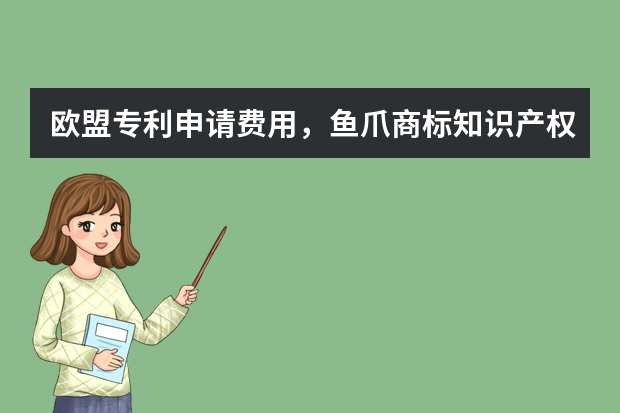 欧盟专利申请费用，鱼爪商标知识产权